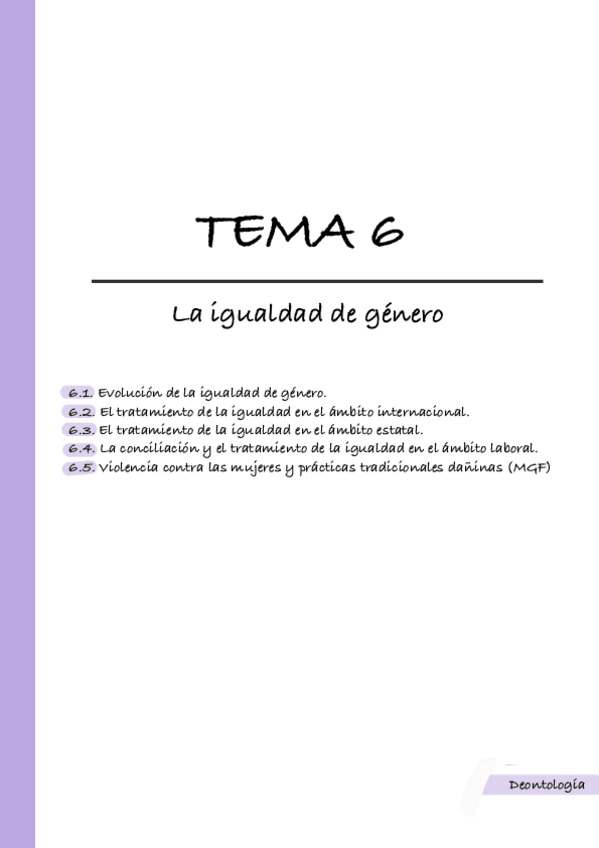 TEMA 6

La igualdad de género

6.1. Evolución de la igualdad de género.
6.2. El tratamiento de la igualdad en el ámbito internacional.
6.3. El tratamiento de la igualdad en el ámbito estatal.
6.4. La conciliación y el tratamiento de la igualdad en el ámbito laboral.
6.5. Violencia contra las mujeres y prácticas tradicionales dañinas (MGF)

Deontología